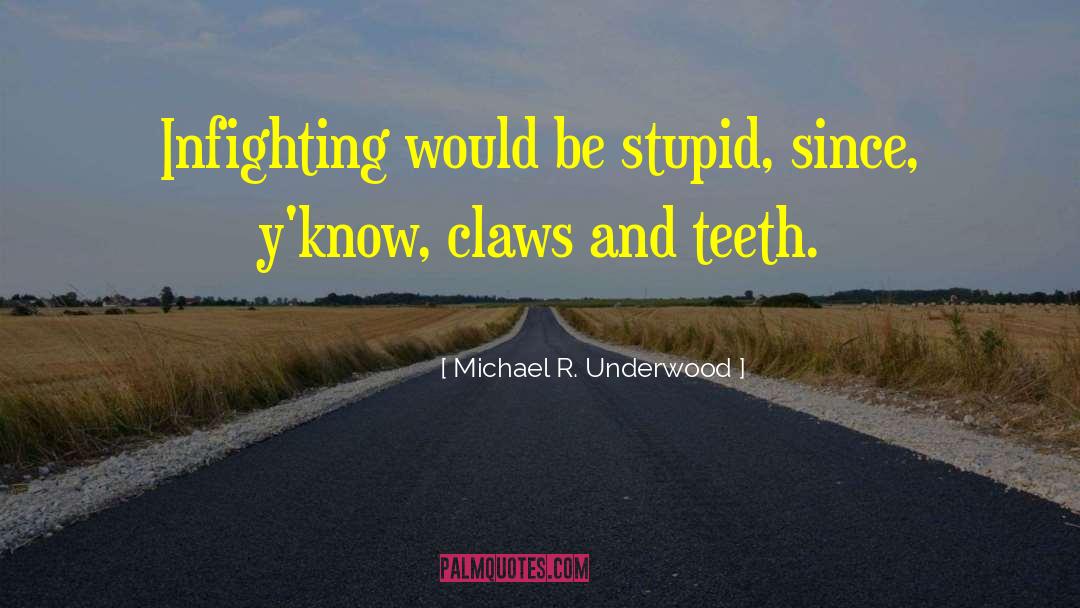 Infighting would be stupid, since, y'know, claws and teeth.

[ Michael R. Underwood ]

PALMQUOTES.COM